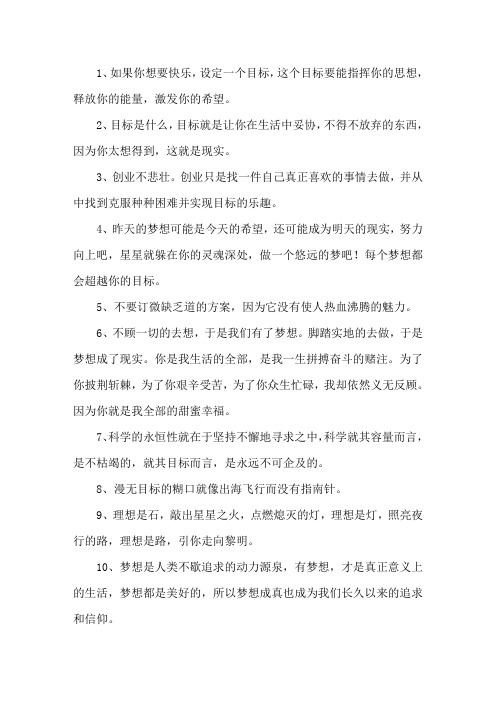 1、如果你想要快乐，设定一个目标，这个目标要能指挥你的思想，释放你的能量，激发你的希望。

2、目标是什么，目标就是让你在生活中妥协，不得不放弃的东西，因为你太想得到，这就是现实。

3、创业不悲壮。创业只是找一件自己真正喜欢的事情去做，并从中找到克服种种困难并实现目标的乐趣。

4、昨天的梦想可能是今天的希望，还可能成为明天的现实，努力向上吧，星星就躲在你的灵魂深处，做一个悠远的梦吧！每个梦想都会超越你的目标。

5、不要订微缺乏道的方案，因为它没有使人热血沸腾的魅力。

6、不顾一切的去想，于是我们有了梦想。脚踏实地的去做，于是梦想成了现实。你是我生活的全部，是我一生拼搏奋斗的赌注。为了你披荆斩棘，为了你艰辛受苦，为了你众生忙碌，我却依然义无反顾。因为你就是我全部的甜蜜幸福。

7、科学的永恒性就在于坚持不懈地寻求之中，科学就其容量而言，是不枯竭的，就其目标而言，是永远不可企及的。

8、漫无目标的糊口就像出海飞行而没有指南针。

9、理想是石，敲出星星之火，点燃熄灭的灯，理想是灯，照亮夜行的路，理想是路，引你走向黎明。

10、梦想是人类不歇追求的动力源泉，有梦想，才是真正意义上的生活，梦想都是美好的，所以梦想成真也成为我们长久以来的追求和信仰。